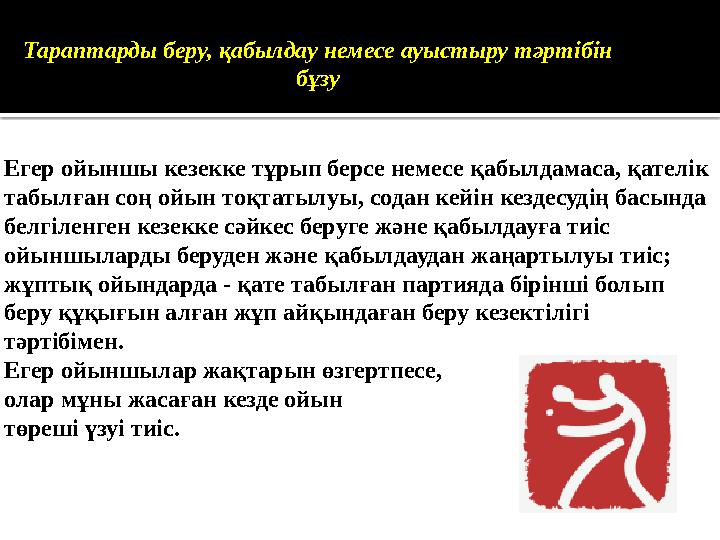 Тараптарды беру, қабылдау немесе ауыстыру тәртібін бұзу

Егер ойыншы кезекке тұрып берсе немесе қабылдамаса, қателік табылған соң ойын тоқтатылуы, содан кейін кездесудің басында белгіленген кезекке сәйкес беруге және қабылдауға тиіс ойыншыларды беруден және қабылдаудан жаңартылуы тиіс; жұптық ойындарда - қате табылған партияда бірінші болып беру құқығын алған жұп айқындаған беру кезектілігі тәртібімен.
Егер ойыншылар жақтарын өзгертпесе,
олар мұны жасаған кезде ойын
төреші үзуі тиіс.